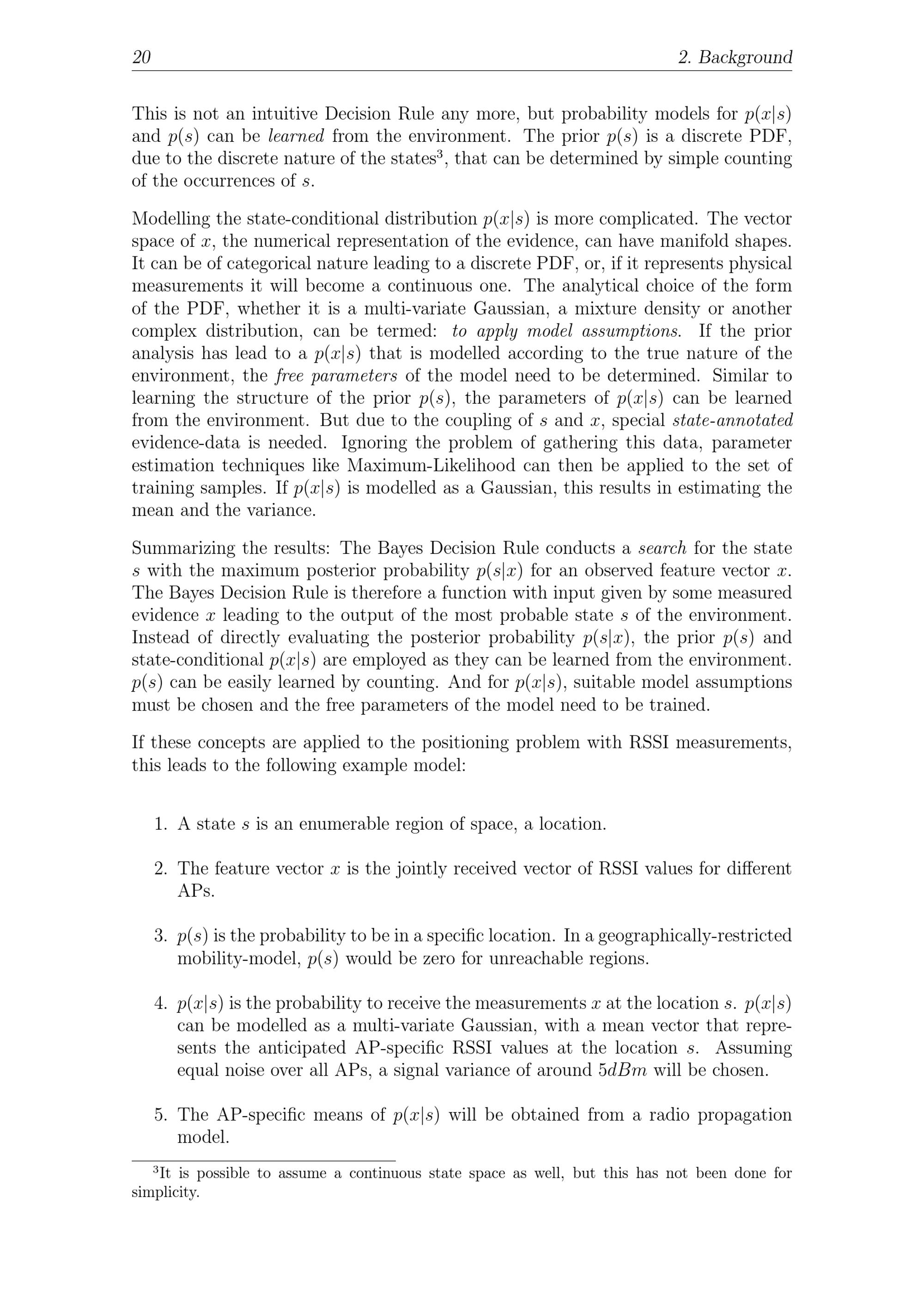 20 2. Background

This is not an intuitive Decision Rule any more, but probability models for $p(x|s)$ and $p(s)$ can be learned from the environment. The prior $p(s)$ is a discrete PDF, due to the discrete nature of the states$^3$, that can be determined by simple counting of the occurrences of $s$.

Modelling the state-conditional distribution $p(x|s)$ is more complicated. The vector space of $x$, the numerical representation of the evidence, can have manifold shapes. It can be of categorical nature leading to a discrete PDF, or, if it represents physical measurements it will become a continuous one. The analytical choice of the form of the PDF, whether it is a multi-variate Gaussian, a mixture density or another complex distribution, can be termed: to apply model assumptions. If the prior analysis has lead to a $p(x|s)$ that is modelled according to the true nature of the environment, the free parameters of the model need to be determined. Similar to learning the structure of the prior $p(s)$, the parameters of $p(x|s)$ can be learned from the environment. But due to the coupling of $s$ and $x$, special state-annotated evidence-data is needed. Ignoring the problem of gathering this data, parameter estimation techniques like Maximum-Likelihood can then be applied to the set of training samples. If $p(x|s)$ is modelled as a Gaussian, this results in estimating the mean and the variance.

Summarizing the results: The Bayes Decision Rule conducts a search for the state $s$ with the maximum posterior probability $p(s|x)$ for an observed feature vector $x$. The Bayes Decision Rule is therefore a function with input given by some measured evidence $x$ leading to the output of the most probable state $s$ of the environment. Instead of directly evaluating the posterior probability $p(s|x)$, the prior $p(s)$ and state-conditional $p(x|s)$ are employed as they can be learned from the environment. $p(s)$ can be easily learned by counting. And for $p(x|s)$, suitable model assumptions must be chosen and the free parameters of the model need to be trained.

If these concepts are applied to the positioning problem with RSSI measurements, this leads to the following example model:

1. A state $s$ is an enumerable region of space, a location.

2. The feature vector $x$ is the jointly received vector of RSSI values for different APs.

3. $p(s)$ is the probability to be in a specific location. In a geographically-restricted mobility-model, $p(s)$ would be zero for unreachable regions.

4. $p(x|s)$ is the probability to receive the measurements $x$ at the location $s$. $p(x|s)$ can be modelled as a multi-variate Gaussian, with a mean vector that represents the anticipated AP-specific RSSI values at the location $s$. Assuming equal noise over all APs, a signal variance of around $5dBm$ will be chosen.

5. The AP-specific means of $p(x|s)$ will be obtained from a radio propagation model.

$^3$It is possible to assume a continuous state space as well, but this has not been done for simplicity.